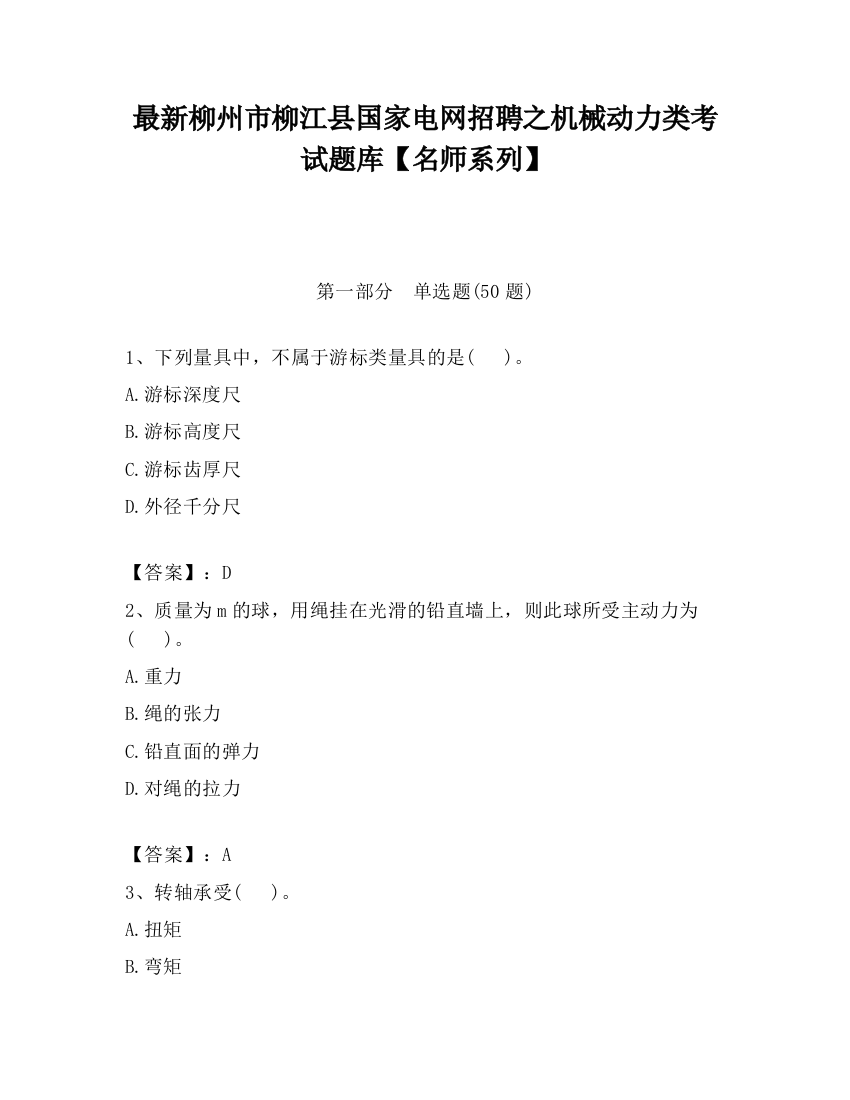 最新柳州市柳江县国家电网招聘之机械动力类考试题库【名师系列】

第一部分　单选题(50 题)

1、下列量具中，不属于游标类量具的是(　　)。

A.游标深度尺

B.游标高度尺

C.游标齿厚尺

D.外径千分尺

【答案】：D

2、质量为 m 的球，用绳挂在光滑的铅直墙上，则此球所受主动力为(　　)。

A.重力

B.绳的张力

C.铅直面的弹力

D.对绳的拉力

【答案】：A

3、转轴承受(　　)。

A.扭矩

B.弯矩